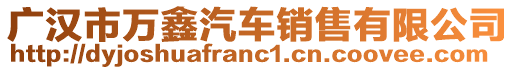 广汉市万鑫汽车销售有限公司
http://dyjoshuafranc1.cn.coovee.com